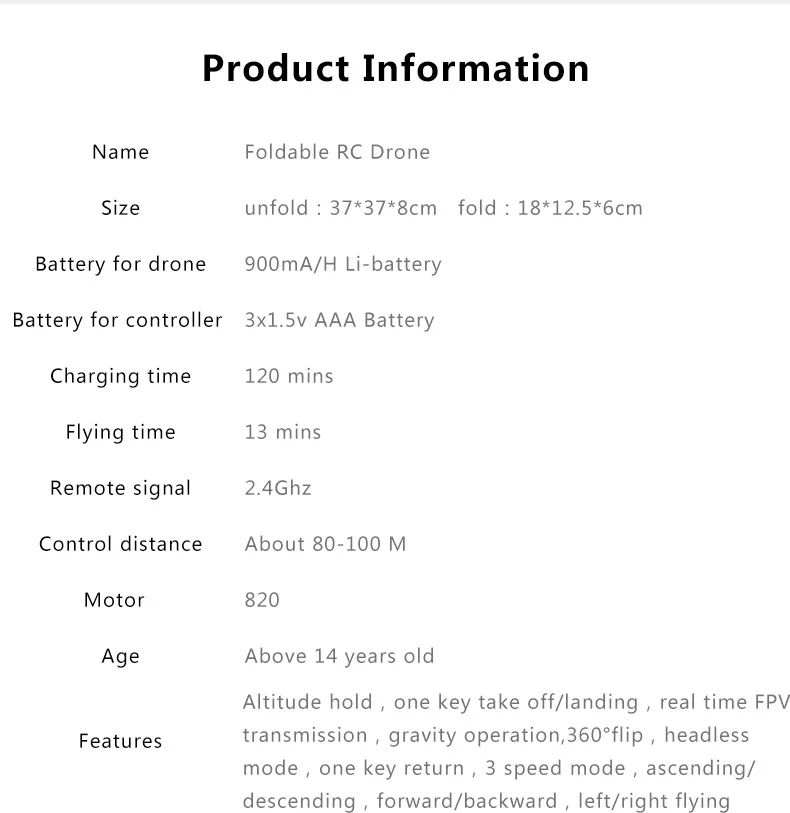 Product Information

Name
Foldable RC Drone

Size
unfold : 37*37*8cm   fold : 18*12.5*6cm

Battery for drone
900mA/H Li-battery

Battery for controller
3x1.5v AAA Battery

Charging time
120 mins

Flying time
13 mins

Remote signal
2.4Ghz

Control distance
About 80-100 M

Motor
820

Age
Above 14 years old

Features
Altitude hold , one key take off/landing , real time FPV transmission , gravity operation,360°flip , headless mode , one key return , 3 speed mode , ascending/ descending , forward/backward , left/right flying